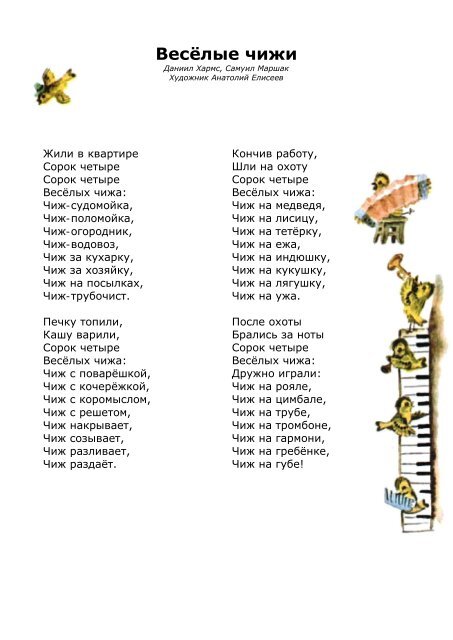 Весёлые чижи
Даниил Хармс, Самуил Маршак
Художник Анатолий Елисеев

Жили в квартире
Сорок четыре
Сорок четыре
Весёлых чижа:
Чиж-судомойка,
Чиж-поломойка,
Чиж-огородник,
Чиж-водовоз,
Чиж за кухарку,
Чиж за хозяйку,
Чиж на посылках,
Чиж-трубочист.

Печку топили,
Кашу варили,
Сорок четыре
Весёлых чижа:
Чиж с поварёшкой,
Чиж с кочерёжкой,
Чиж с коромыслом,
Чиж с решетом,
Чиж накрывает,
Чиж созывает,
Чиж разливает,
Чиж раздаёт.

Кончив работу,
Шли на охоту
Сорок четыре
Весёлых чижа:
Чиж на медведя,
Чиж на лисицу,
Чиж на тетёрку,
Чиж на ежа,
Чиж на индюшку,
Чиж на кукушку,
Чиж на лягушку,
Чиж на ужа.

После охоты
Брались за ноты
Сорок четыре
Весёлых чижа:
Дружно играли:
Чиж на рояле,
Чиж на цимбале,
Чиж на трубе,
Чиж на тромбоне,
Чиж на гармони,
Чиж на гребёнке,
Чиж на губе!